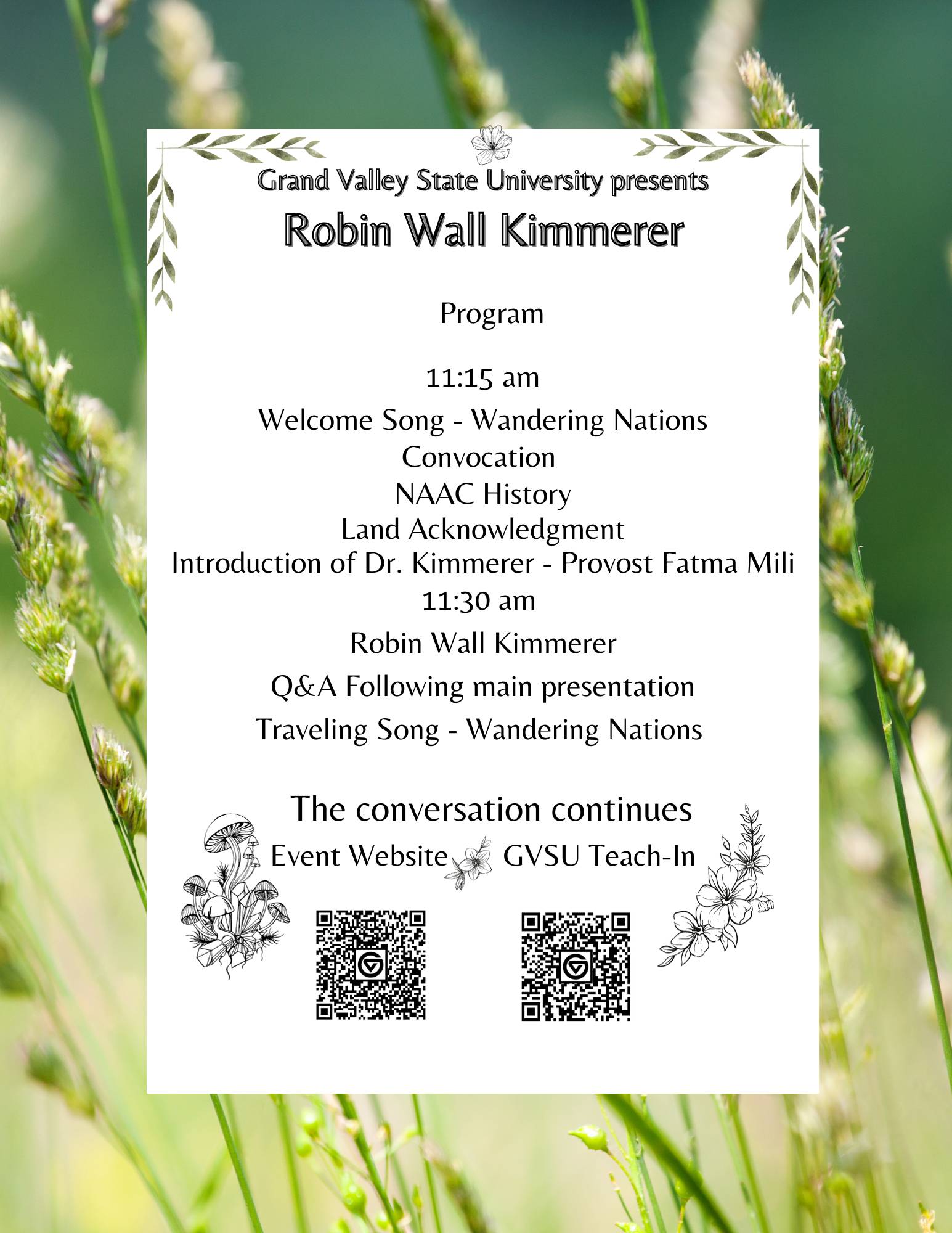 Grand Valley State University presents
Robin Wall Kimmerer

Program

11:15 am
Welcome Song - Wandering Nations
Convocation
NAAC History
Land Acknowledgment
Introduction of Dr. Kimmerer - Provost Fatma Mili
11:30 am
Robin Wall Kimmerer
Q&A Following main presentation
Traveling Song - Wandering Nations

The conversation continues
Event Website GVSU Teach-In